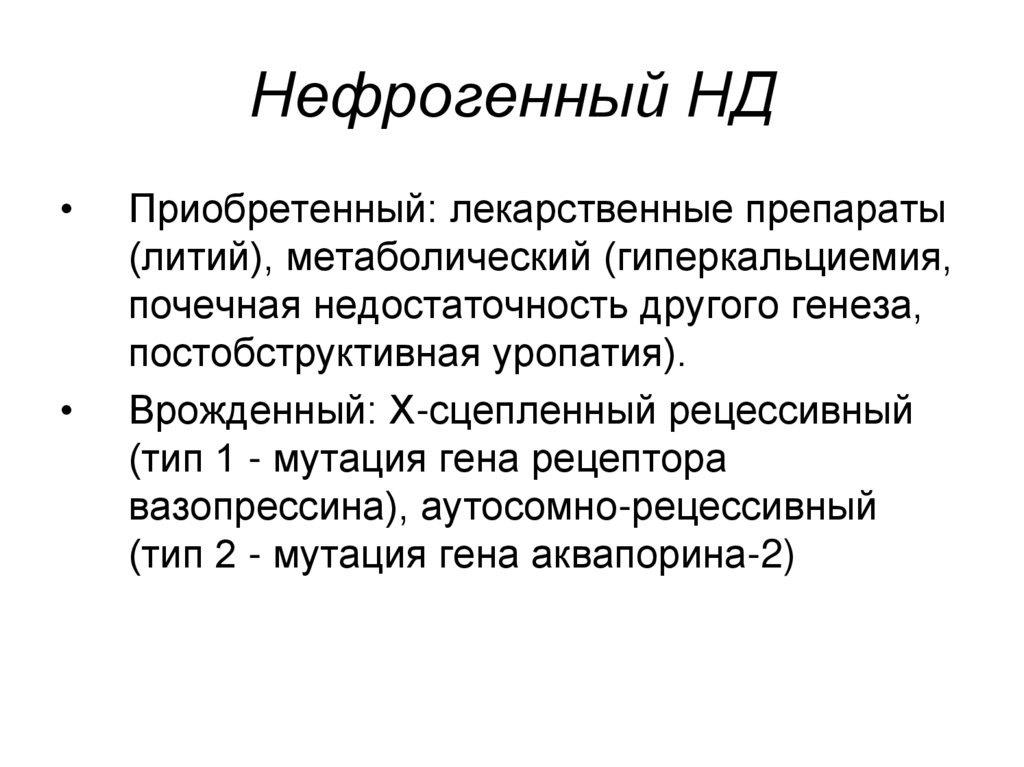 Нефрогенный НД

• Приобретенный: лекарственные препараты (литий), метаболический (гиперкальциемия, почечная недостаточность другого генеза, постобструктивная уропатия).

• Врожденный: Х-сцепленный рецессивный (тип 1 - мутация гена рецептора вазопрессина), аутосомно-рецессивный (тип 2 - мутация гена аквапорина-2)